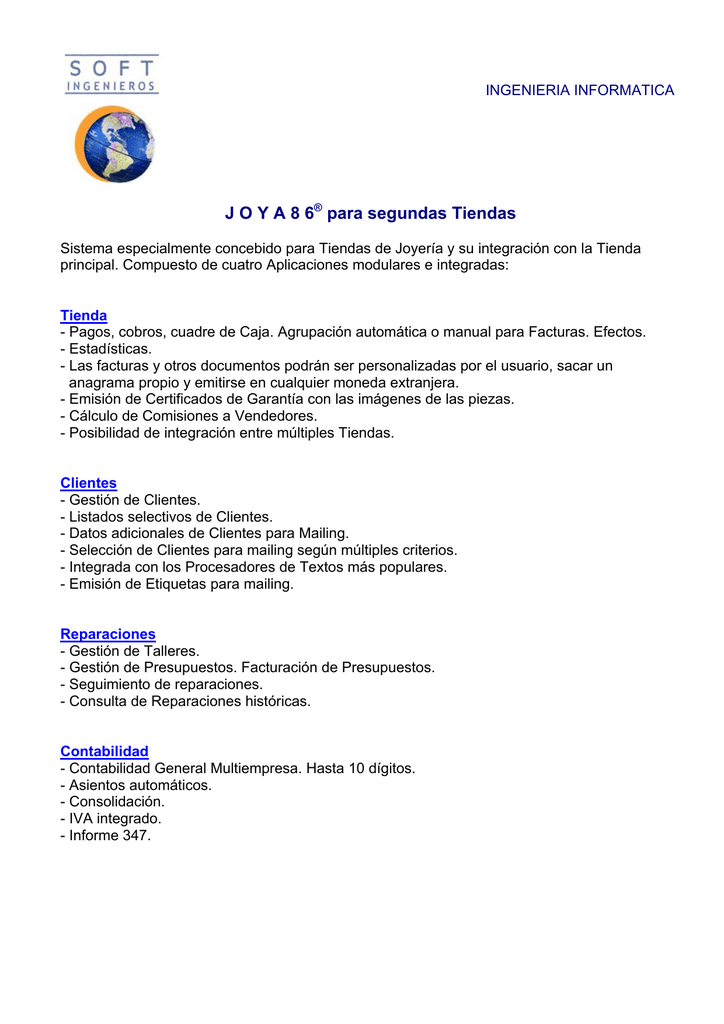 SOFT
INGENIEROS

INGENIERIA INFORMATICA

J O Y A 8 6® para segundas Tiendas

Sistema especialmente concebido para Tiendas de Joyería y su integración con la Tienda principal. Compuesto de cuatro Aplicaciones modulares e integradas:

Tienda
- Pagos, cobros, cuadre de Caja. Agrupación automática o manual para Facturas. Efectos.
- Estadísticas.
- Las facturas y otros documentos podrán ser personalizadas por el usuario, sacar un anagrama propio y emitirse en cualquier moneda extranjera.
- Emisión de Certificados de Garantía con las imágenes de las piezas.
- Cálculo de Comisiones a Vendedores.
- Posibilidad de integración entre múltiples Tiendas.

Clientes
- Gestión de Clientes.
- Listados selectivos de Clientes.
- Datos adicionales de Clientes para Mailing.
- Selección de Clientes para mailing según múltiples criterios.
- Integrada con los Procesadores de Textos más populares.
- Emisión de Etiquetas para mailing.

Reparaciones
- Gestión de Talleres.
- Gestión de Presupuestos. Facturación de Presupuestos.
- Seguimiento de reparaciones.
- Consulta de Reparaciones históricas.

Contabilidad
- Contabilidad General Multiempresa. Hasta 10 dígitos.
- Asientos automáticos.
- Consolidación.
- IVA integrado.
- Informe 347.